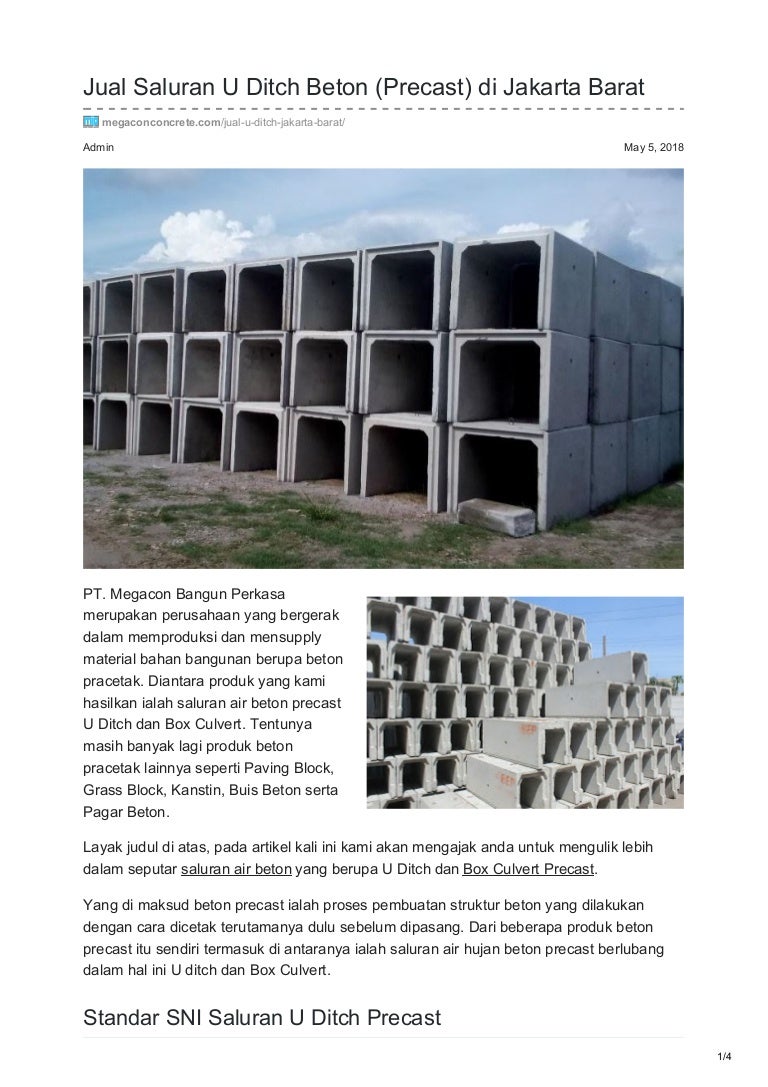 Jual Saluran U Ditch Beton (Precast) di Jakarta Barat

megaconconcrete.com/jual-u-ditch-jakarta-barat/

Admin

May 5, 2018

PT. Megacon Bangun Perkasa merupakan perusahaan yang bergerak dalam memproduksi dan mensupply material bahan bangunan berupa beton pracetak. Diantara produk yang kami hasilkan ialah saluran air beton precast U Ditch dan Box Culvert. Tentunya masih banyak lagi produk beton pracetak lainnya seperti Paving Block, Grass Block, Kanstin, Buis Beton serta Pagar Beton.

Layak judul di atas, pada artikel kali ini kami akan mengajak anda untuk mengulik lebih dalam seputar saluran air beton yang berupa U Ditch dan Box Culvert Precast.

Yang di maksud beton precast ialah proses pembuatan struktur beton yang dilakukan dengan cara dicetak terutamanya dulu sebelum dipasang. Dari beberapa produk beton precast itu sendiri termasuk di antaranya ialah saluran air hujan beton precast berlubang dalam hal ini U ditch dan Box Culvert.

Standar SNI Saluran U Ditch Precast

1/4